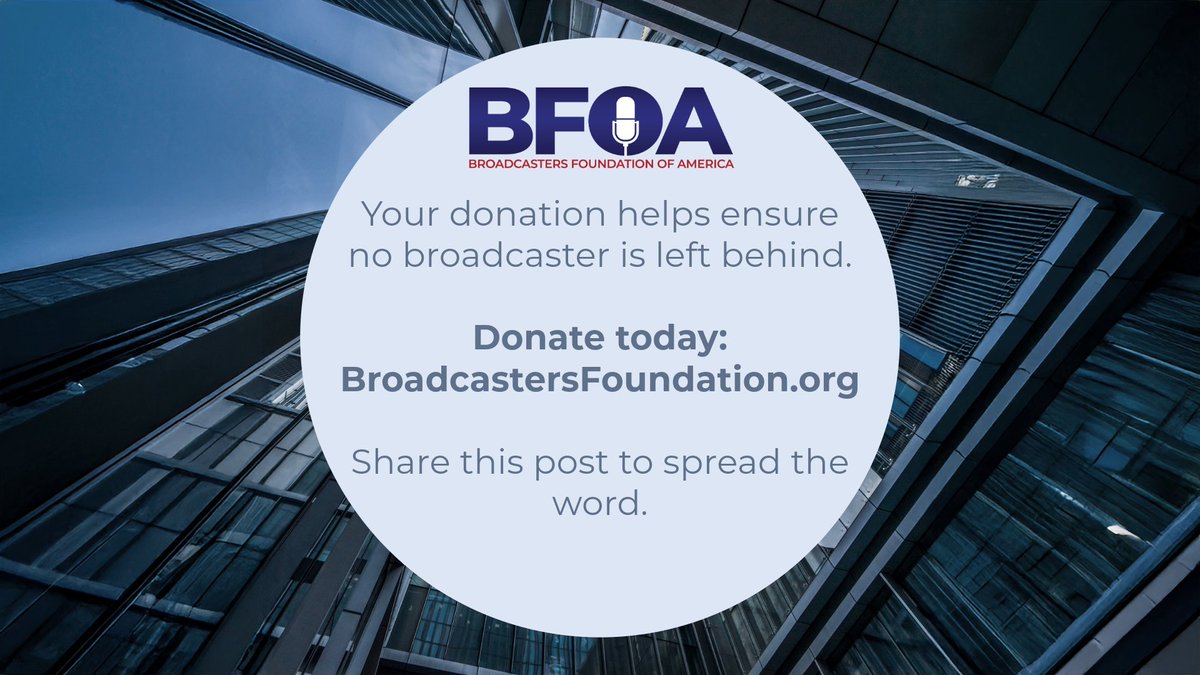 BFOA
BROADCASTERS FOUNDATION OF AMERICA

Your donation helps ensure no broadcaster is left behind.

Donate today: BroadcastersFoundation.org

Share this post to spread the word.